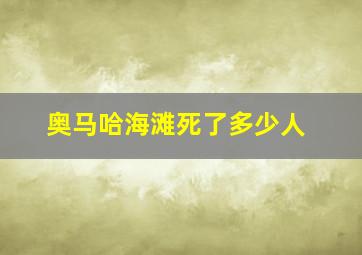 奥马哈海滩死了多少人